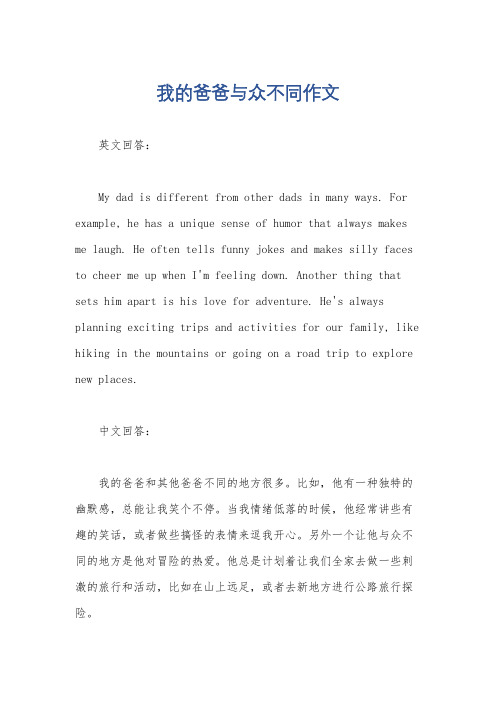 我的爸爸与众不同作文

英文回答：

My dad is different from other dads in many ways. For example, he has a unique sense of humor that always makes me laugh. He often tells funny jokes and makes silly faces to cheer me up when I'm feeling down. Another thing that sets him apart is his love for adventure. He's always planning exciting trips and activities for our family, like hiking in the mountains or going on a road trip to explore new places.

中文回答：

我的爸爸和其他爸爸不同的地方很多。比如，他有一种独特的幽默感，总能让我笑个不停。当我情绪低落的时候，他经常讲些有趣的笑话，或者做些搞怪的表情来逗我开心。另外一个让他与众不同的地方是他对冒险的热爱。他总是计划着让我们全家去做一些刺激的旅行和活动，比如在山上远足，或者去新地方进行公路旅行探险。